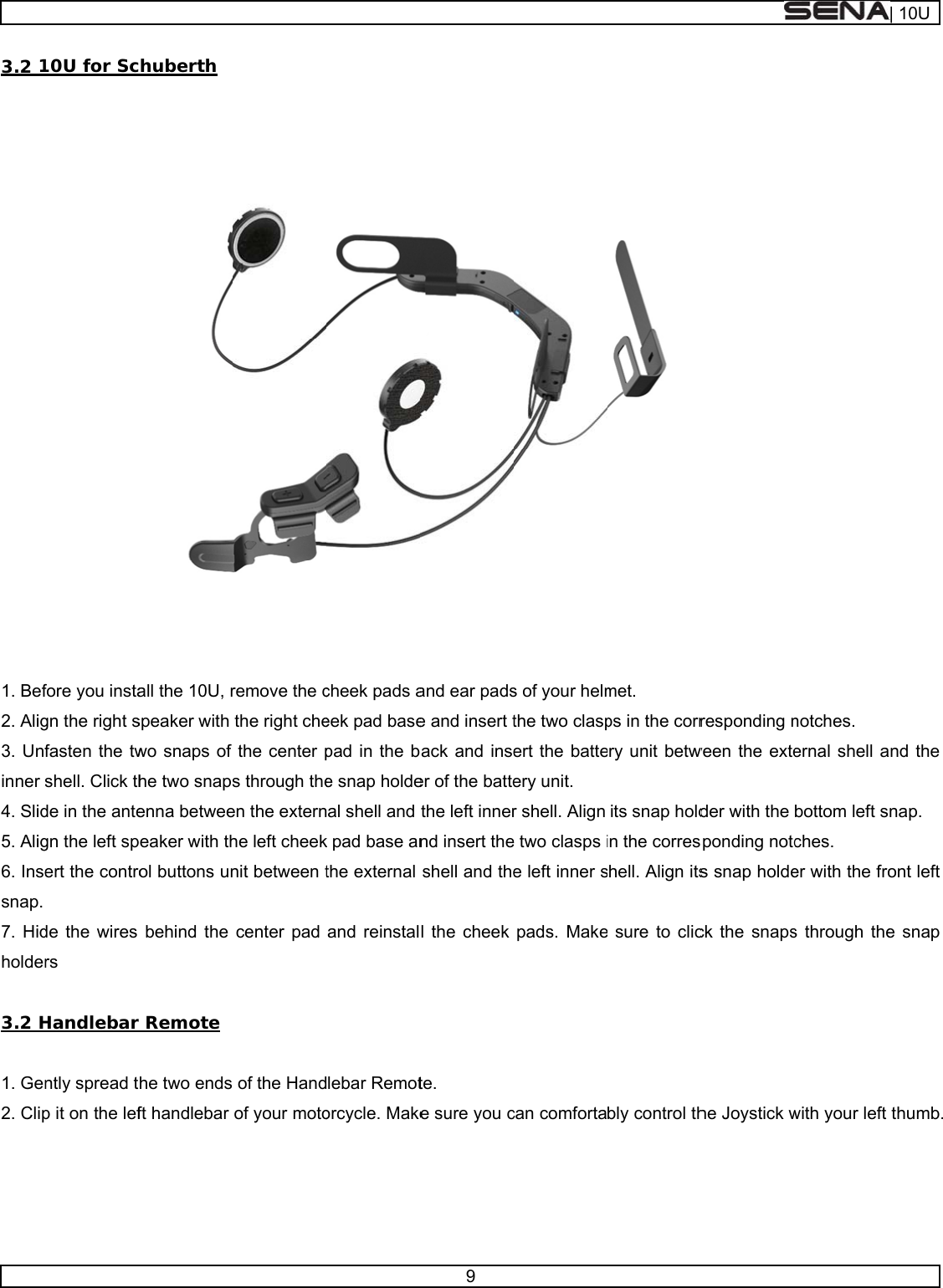 SENA | 10U

3.2 10U for Schuberth

1. Before you install the 10U, remove the cheek pads and ear pads of your helmet.
2. Align the right speaker with the right cheek pad base and insert the two clasps in the corresponding notches.
3. Unfasten the two snaps of the center pad in the back and insert the battery unit between the external shell and the inner shell. Click the two snaps through the snap holder of the battery unit.
4. Slide in the antenna between the external shell and the left inner shell. Align its snap holder with the bottom left snap.
5. Align the left speaker with the left cheek pad base and insert the two clasps in the corresponding notches.
6. Insert the control buttons unit between the external shell and the left inner shell. Align its snap holder with the front left snap.
7. Hide the wires behind the center pad and reinstall the cheek pads. Make sure to click the snaps through the snap holders

3.2 Handlebar Remote

1. Gently spread the two ends of the Handlebar Remote.
2. Clip it on the left handlebar of your motorcycle. Make sure you can comfortably control the Joystick with your left thumb.

9